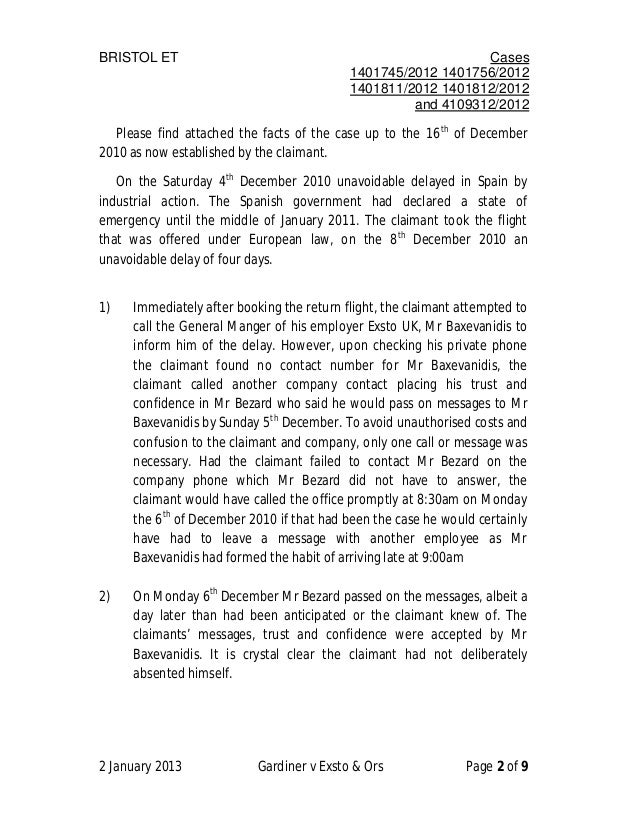 BRISTOL ET

Cases
1401745/2012 1401756/2012
1401811/2012 1401812/2012
and 4109312/2012

Please find attached the facts of the case up to the 16$^{th}$ of December 2010 as now established by the claimant.

On the Saturday 4$^{th}$ December 2010 unavoidable delayed in Spain by industrial action. The Spanish government had declared a state of emergency until the middle of January 2011. The claimant took the flight that was offered under European law, on the 8$^{th}$ December 2010 an unavoidable delay of four days.

1) Immediately after booking the return flight, the claimant attempted to call the General Manger of his employer Exsto UK, Mr Baxevanidis to inform him of the delay. However, upon checking his private phone the claimant found no contact number for Mr Baxevanidis, the claimant called another company contact placing his trust and confidence in Mr Bezard who said he would pass on messages to Mr Baxevanidis by Sunday 5$^{th}$ December. To avoid unauthorised costs and confusion to the claimant and company, only one call or message was necessary. Had the claimant failed to contact Mr Bezard on the company phone which Mr Bezard did not have to answer, the claimant would have called the office promptly at 8:30am on Monday the 6$^{th}$ of December 2010 if that had been the case he would certainly have had to leave a message with another employee as Mr Baxevanidis had formed the habit of arriving late at 9:00am

2) On Monday 6$^{th}$ December Mr Bezard passed on the messages, albeit a day later than had been anticipated or the claimant knew of. The claimants' messages, trust and confidence were accepted by Mr Baxevanidis. It is crystal clear the claimant had not deliberately absented himself.

2 January 2013 Gardiner v Exsto & Ors Page 2 of 9